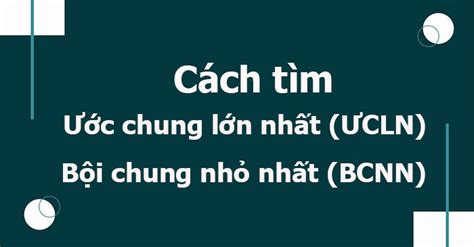 Cách tìm
Ước chung lớn nhất (ƯCLN)
Bội chung nhỏ nhất (BCNN)